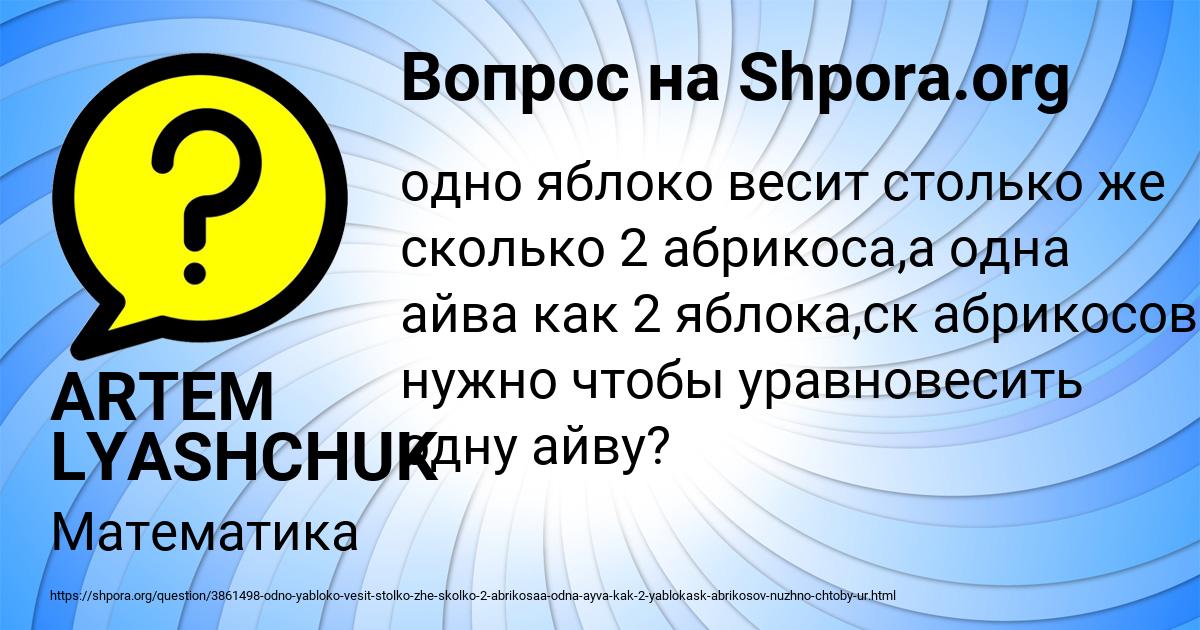 Вопрос на Shpora.org

одно яблоко весит столько же сколько 2 абрикоса,а одна айва как 2 яблока,ск абрикосов нужно чтобы уравновесить одну айву?

ARTEM LYASHCHUK

Математика

https://shpora.org/question/3861498-odno-yabloko-vesit-stolko-zhe-skolko-2-abrikosaa-odna-ayva-kak-2-yablokask-abrikosov-nuzhno-chtoby-ur.html